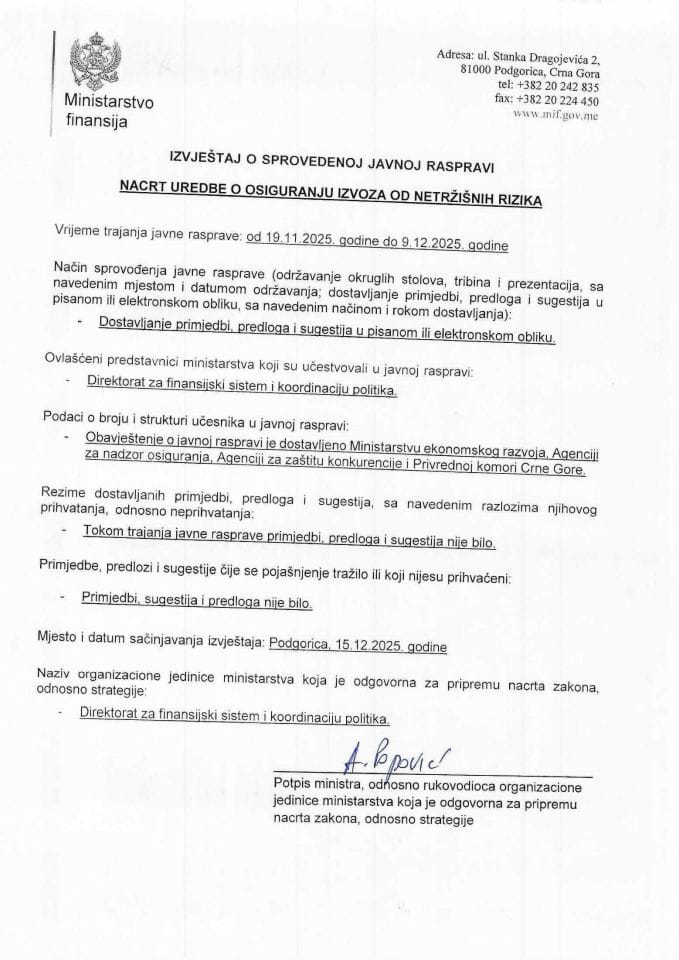 Ministarstvo finansija

Adresa: ul. Stanka Dragojevića 2, 81000 Podgorica, Crna Gora
tel: +382 20 242 835
fax: +382 20 224 450
www.mif.gov.me

IZVJEŠTAJ O SPROVEDENOJ JAVNOJ RASPRAVI

NACRT UREDBE O OSIGURANJU IZVOZA OD NETRŽIŠNIH RIZIKA

Vrijeme trajanja javne rasprave: od 19.11.2025. godine do 9.12.2025. godine

Način sprovođenja javne rasprave (održavanje okruglih stolova, tribina i prezentacija, sa navedenim mjestom i datumom održavanja; dostavljanje primjedbi, predloga i sugestija u pisanom ili elektronskom obliku, sa navedenim načinom i rokom dostavljanja):

- Dostavljanje primjedbi, predloga i sugestija u pisanom ili elektronskom obliku.

Ovlašćeni predstavnici ministarstva koji su učestvovali u javnoj raspravi:

- Direktorat za finansijski sistem i koordinaciju politika.

Podaci o broju i strukturi učesnika u javnoj raspravi:

- Obavještenje o javnoj raspravi je dostavljeno Ministarstvu ekonomskog razvoja, Agenciji za nadzor osiguranja, Agenciji za zaštitu konkurencije i Privrednoj komori Crne Gore.

Rezime dostavljanih primjedbi, predloga i sugestija, sa navedenim razlozima njihovog prihvatanja, odnosno neprihvatanja:

- Tokom trajanja javne rasprave primjedbi, predloga i sugestija nije bilo.

Primjedbe, predlozi i sugestije čije se pojašnjenje tražilo ili koji nijesu prihvaćeni:

- Primjedbi, sugestija i predloga nije bilo.

Mjesto i datum sačinjavanja izvještaja: Podgorica, 15.12.2025. godine

Naziv organizacione jedinice ministarstva koja je odgovorna za pripremu nacrta zakona, odnosno strategije:

- Direktorat za finansijski sistem i koordinaciju politika.

A. Popović

Potpis ministra, odnosno rukovodioca organizacione jedinice ministarstva koja je odgovorna za pripremu nacrta zakona, odnosno strategije